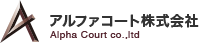 アルファコート株式会社
Alpha Court co.,ltd